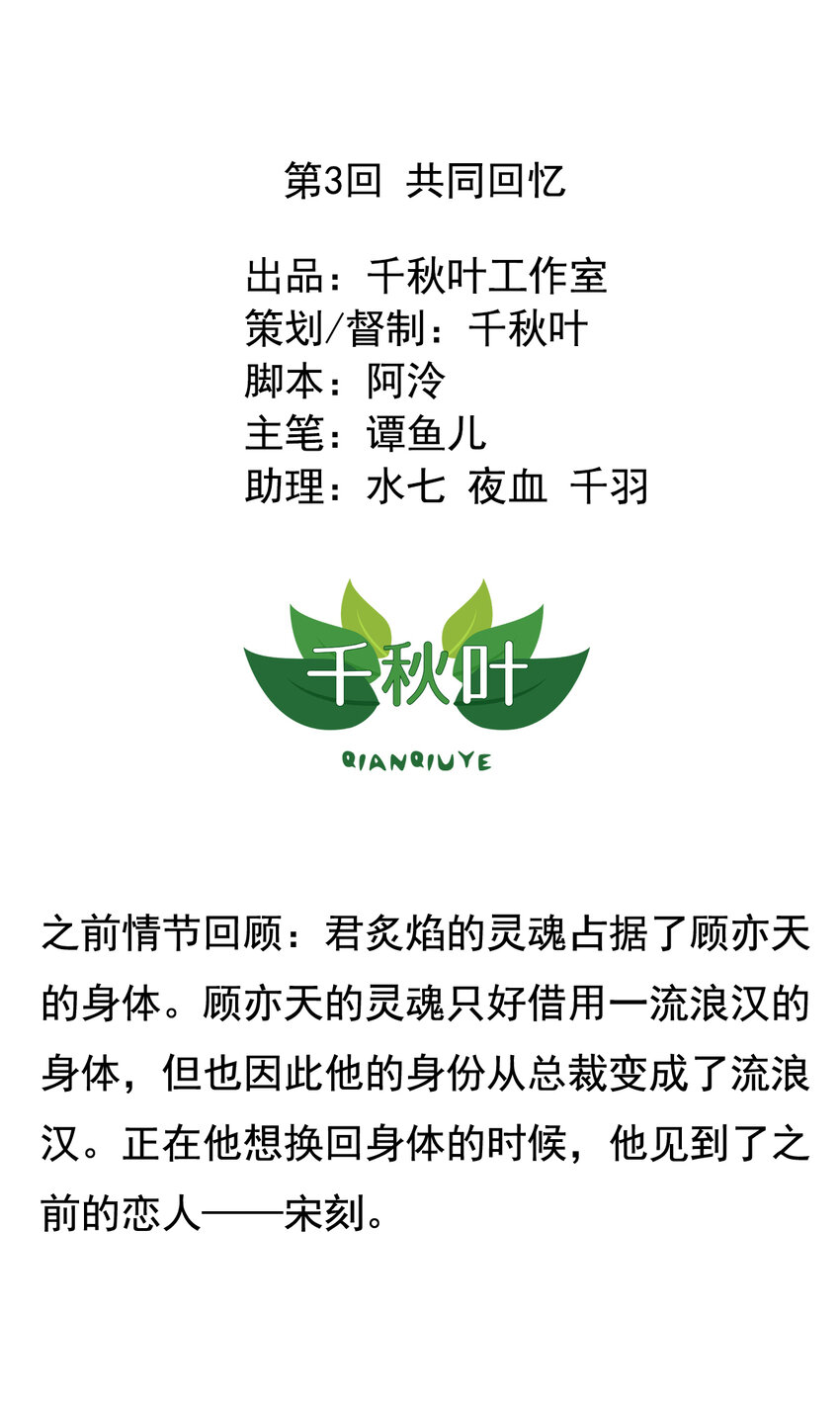 第3回 共同回忆

出品：千秋叶工作室
策划/督制：千秋叶
脚本：阿泠
主笔：谭鱼儿
助理：水七 夜血 千羽

千秋叶
QIANQIUYE

之前情节回顾：君炙焰的灵魂占据了顾亦天的身体。顾亦天的灵魂只好借用一流浪汉的身体，但也因此他的身份从总裁变成了流浪汉。正在他想换回身体的时候，他见到了之前的恋人——宋刻。